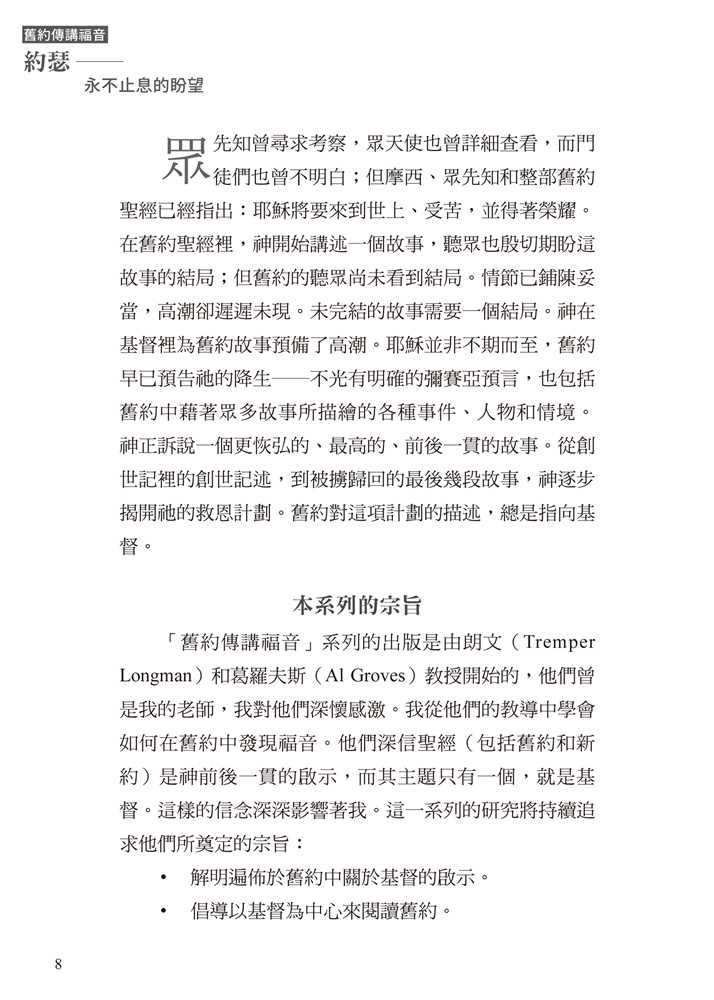 舊約傳講福音
約瑟——
永不止息的盼望

眾先知曾尋求考察，眾天使也曾詳細查看，而門徒們也曾不明白；但摩西、眾先知和整部舊約聖經已經指出：耶穌將要來到世上、受苦，並得著榮耀。在舊約聖經裡，神開始講述一個故事，聽眾也殷切期盼這故事的結局；但舊約的聽眾尚未看到結局。情節已鋪陳妥當，高潮卻遲遲未現。未完結的故事需要一個結局。神在基督裡為舊約故事預備了高潮。耶穌並非不期而至，舊約早已預告祂的降生——不光有明確的彌賽亞預言，也包括舊約中藉著眾多故事所描繪的各種事件、人物和情境。神正訴說一個更恢弘的、最高的、前後一貫的故事。從創世記裡的創世記述，到被擄歸回的最後幾段故事，神逐步揭開祂的救恩計劃。舊約對這項計劃的描述，總是指向基督。

本系列的宗旨

「舊約傳講福音」系列的出版是由朗文（Tremper Longman）和葛羅夫斯（Al Groves）教授開始的，他們曾是我的老師，我對他們深懷感激。我從他們的教導中學會如何在舊約中發現福音。他們深信聖經（包括舊約和新約）是神前後一貫的啟示，而其主題只有一個，就是基督。這樣的信念深深影響著我。這一系列的研究將持續追求他們所奠定的宗旨：

• 解明遍佈於舊約中關於基督的啟示。
• 倡導以基督為中心來閱讀舊約。

8